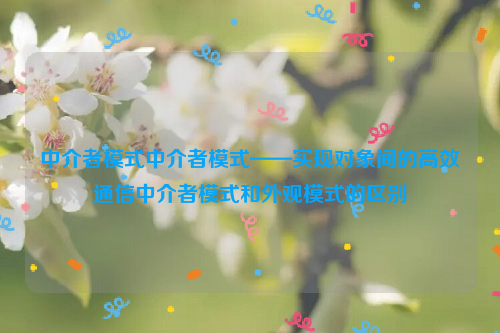 中介者模式中介者模式——实现对象间的高效通信中介者模式和外观模式的区别